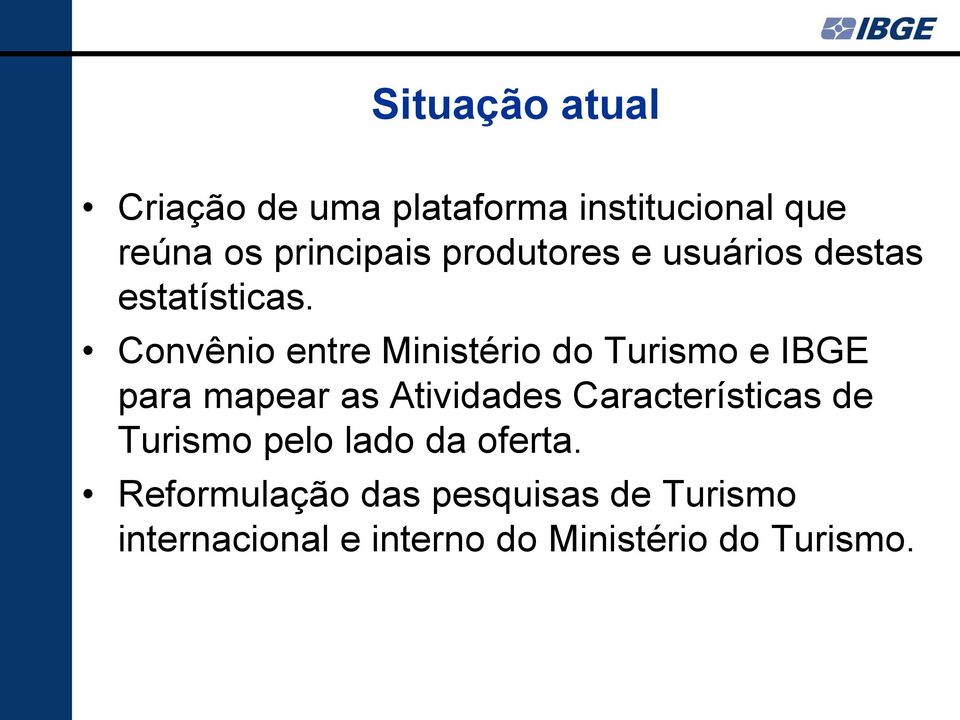 IBGE

Situação atual

• Criação de uma plataforma institucional que reúna os principais produtores e usuários destas estatísticas.
• Convênio entre Ministério do Turismo e IBGE para mapear as Atividades Características de Turismo pelo lado da oferta.
• Reformulação das pesquisas de Turismo internacional e interno do Ministério do Turismo.